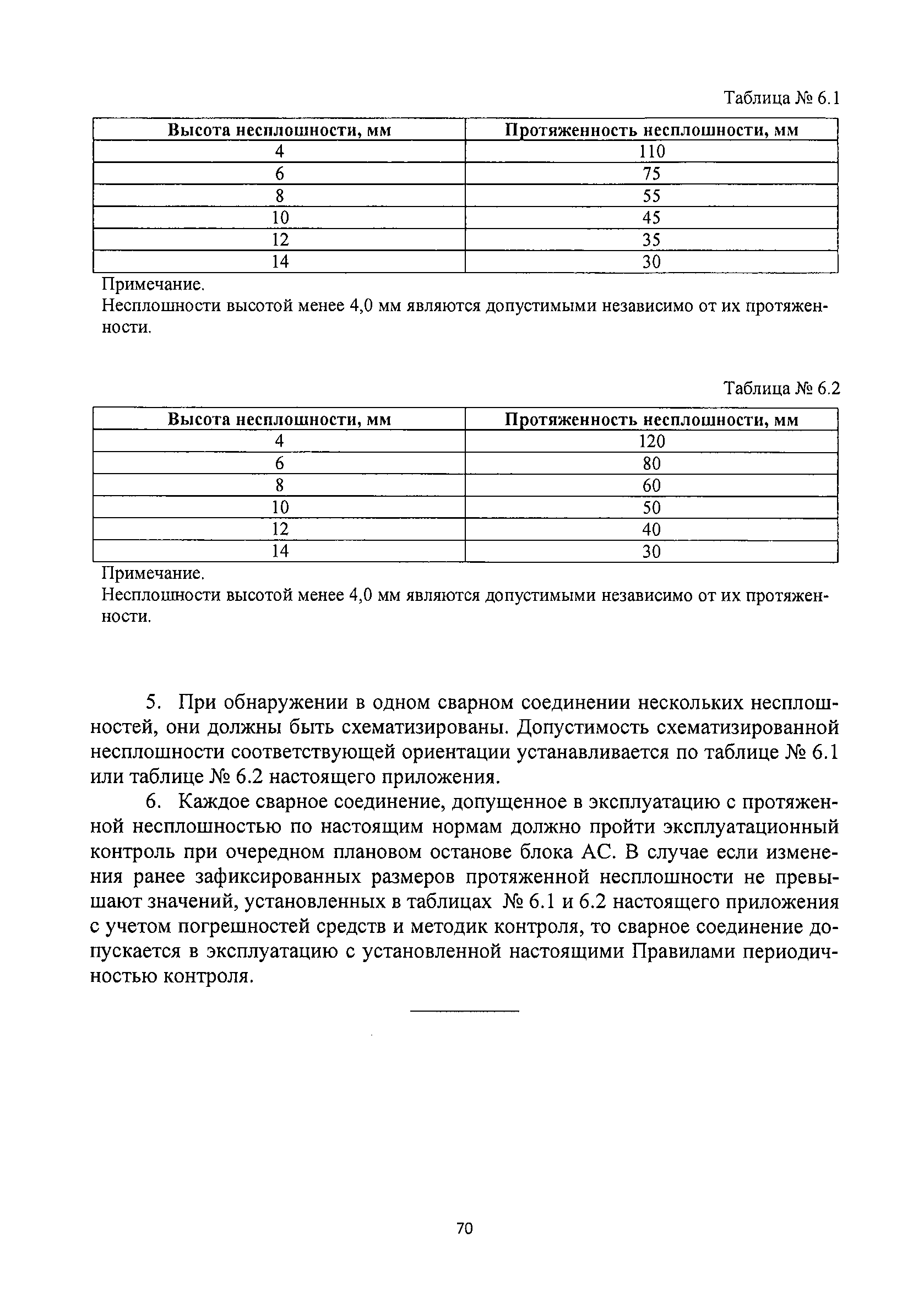 Таблица № 6.1

| Высота несплошности, мм | Протяженность несплошности, мм |
|---|---|
| 4 | 110 |
| 6 | 75 |
| 8 | 55 |
| 10 | 45 |
| 12 | 35 |
| 14 | 30 |

Примечание.
Несплошности высотой менее 4,0 мм являются допустимыми независимо от их протяженности.

Таблица № 6.2

| Высота несплошности, мм | Протяженность несплошности, мм |
|---|---|
| 4 | 120 |
| 6 | 80 |
| 8 | 60 |
| 10 | 50 |
| 12 | 40 |
| 14 | 30 |

Примечание.
Несплошности высотой менее 4,0 мм являются допустимыми независимо от их протяженности.

5. При обнаружении в одном сварном соединении нескольких несплошностей, они должны быть схематизированы. Допустимость схематизированной несплошности соответствующей ориентации устанавливается по таблице № 6.1 или таблице № 6.2 настоящего приложения.

6. Каждое сварное соединение, допущенное в эксплуатацию с протяженной несплошностью по настоящим нормам должно пройти эксплуатационный контроль при очередном плановом останове блока АС. В случае если изменения ранее зафиксированных размеров протяженной несплошности не превышают значений, установленных в таблицах № 6.1 и 6.2 настоящего приложения с учетом погрешностей средств и методик контроля, то сварное соединение допускается в эксплуатацию с установленной настоящими Правилами периодичностью контроля.

70